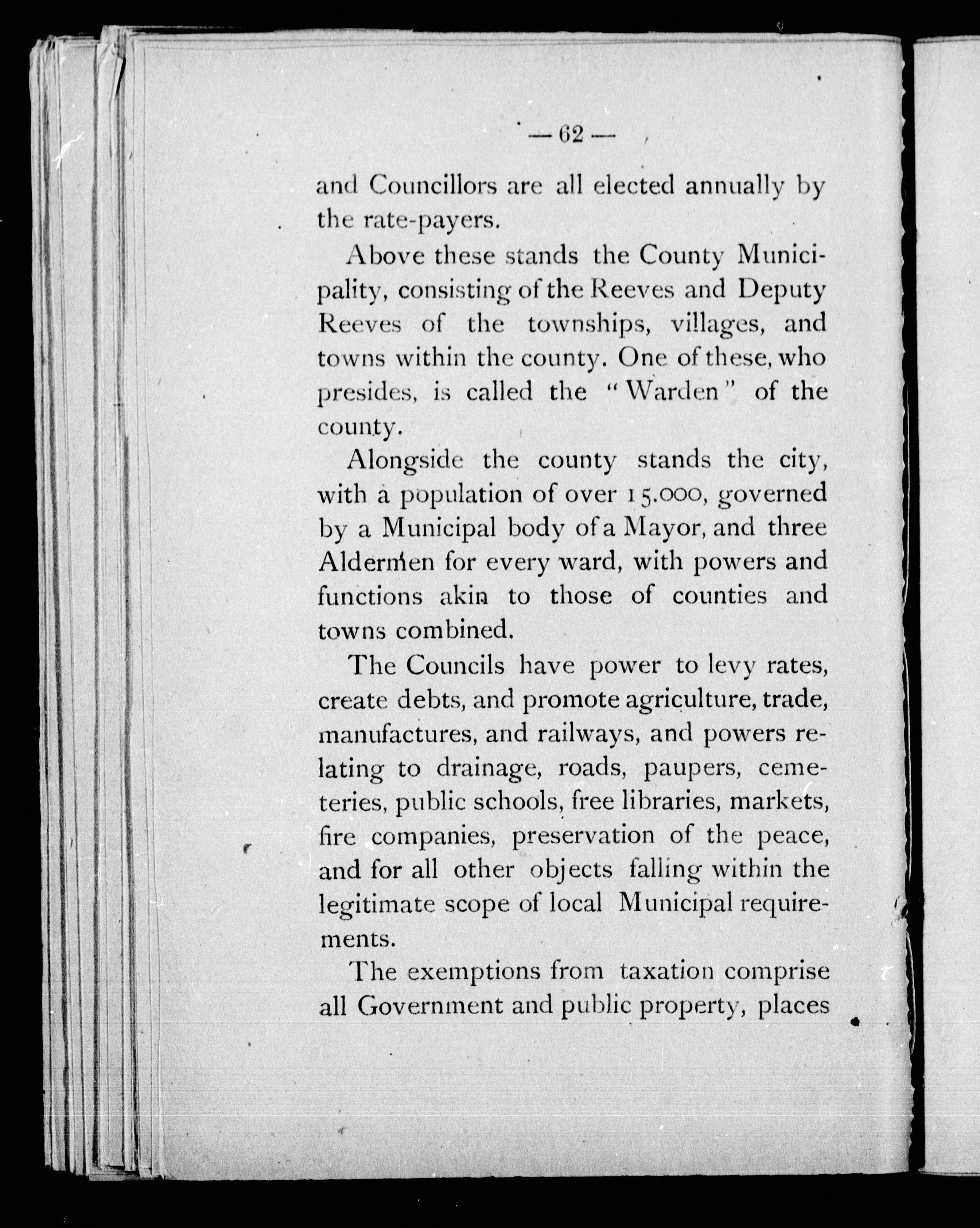 — 62 —

and Councillors are all elected annually by the rate-payers.

Above these stands the County Municipality, consisting of the Reeves and Deputy Reeves of the townships, villages, and towns within the county. One of these, who presides, is called the "Warden" of the county.

Alongside the county stands the city, with a population of over 15.000, governed by a Municipal body of a Mayor, and three Aldermen for every ward, with powers and functions akin to those of counties and towns combined.

The Councils have power to levy rates, create debts, and promote agriculture, trade, manufactures, and railways, and powers relating to drainage, roads, paupers, cemeteries, public schools, free libraries, markets, fire companies, preservation of the peace, and for all other objects falling within the legitimate scope of local Municipal requirements.

The exemptions from taxation comprise all Government and public property, places